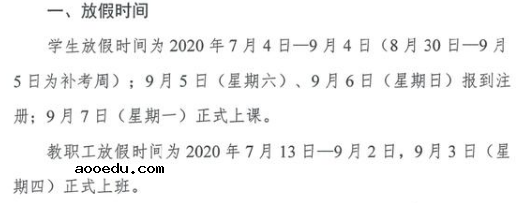 一、放假时间

学生放假时间为 2020 年 7 月 4 日—9 月 4 日（8 月 30 日—9 月 5 日为补考周）；9 月 5 日（星期六）、9 月 6 日（星期日）报到注册；9 月 7 日（星期一）正式上课。

教职工放假时间为 2020 年 7 月 13 日—9 月 2 日，9 月 3 日（星期四）正式上班。

aooedu.com